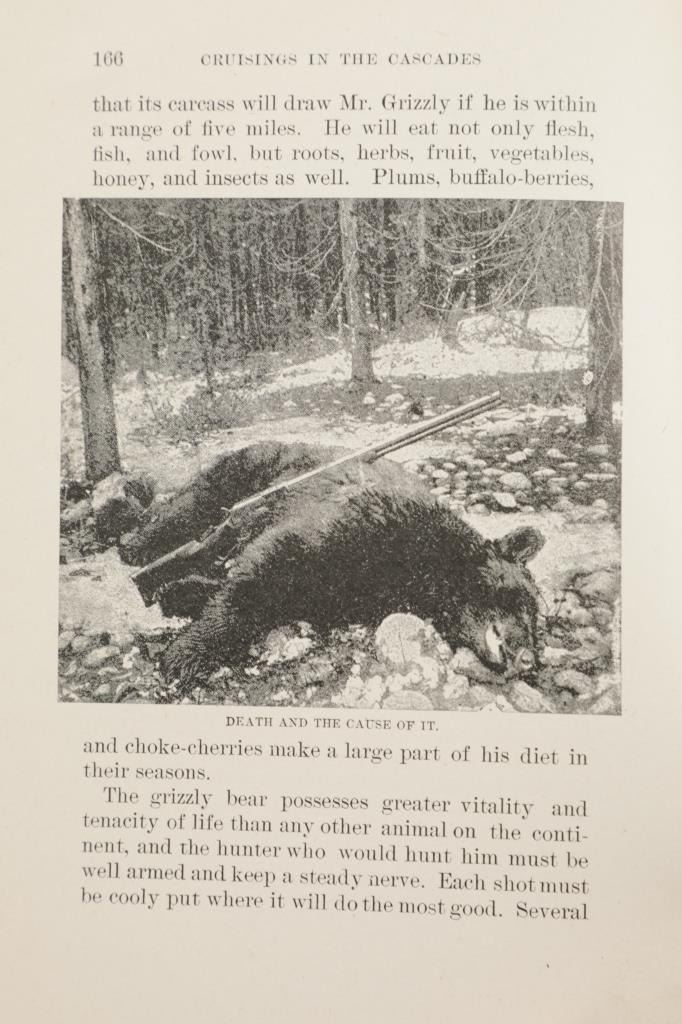 166 CRUISINGS IN THE CASCADES

that its carcass will draw Mr. Grizzly if he is within a range of five miles. He will eat not only flesh, fish, and fowl, but roots, herbs, fruit, vegetables, honey, and insects as well. Plums, buffalo-berries,

DEATH AND THE CAUSE OF IT.

and choke-cherries make a large part of his diet in their seasons.

The grizzly bear possesses greater vitality and tenacity of life than any other animal on the continent, and the hunter who would hunt him must be well armed and keep a steady nerve. Each shot must be cooly put where it will do the most good. Several